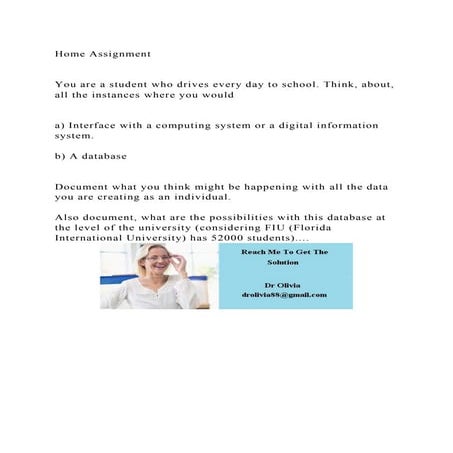 Home Assignment

You are a student who drives every day to school. Think, about, all the instances where you would

a) Interface with a computing system or a digital information system.

b) A database

Document what you think might be happening with all the data you are creating as an individual.

Also document, what are the possibilities with this database at the level of the university (considering FIU (Florida International University) has 52000 students)....

Reach Me To Get The Solution

Dr Olivia
drolivia88@gmail.com